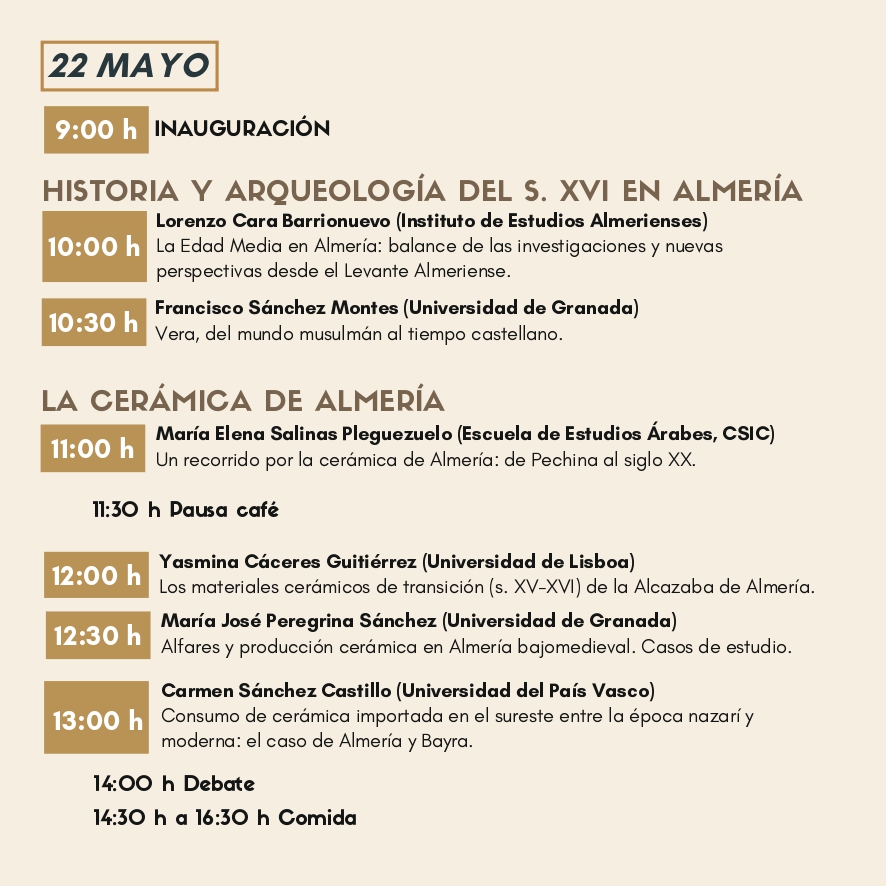 22 MAYO

9:00 h INAUGURACIÓN

HISTORIA Y ARQUEOLOGÍA DEL S. XVI EN ALMERÍA

10:00 h
Lorenzo Cara Barrionuevo (Instituto de Estudios Almerienses)
La Edad Media en Almería: balance de las investigaciones y nuevas perspectivas desde el Levante Almeriense.

10:30 h
Francisco Sánchez Montes (Universidad de Granada)
Vera, del mundo musulmán al tiempo castellano.

LA CERÁMICA DE ALMERÍA

11:00 h
María Elena Salinas Pleguezuelo (Escuela de Estudios Árabes, CSIC)
Un recorrido por la cerámica de Almería: de Pechina al siglo XX.

11:30 h Pausa café

12:00 h
Yasmina Cáceres Guitiérrez (Universidad de Lisboa)
Los materiales cerámicos de transición (s. XV-XVI) de la Alcazaba de Almería.

12:30 h
María José Peregrina Sánchez (Universidad de Granada)
Alfares y producción cerámica en Almería bajomedieval. Casos de estudio.

13:00 h
Carmen Sánchez Castillo (Universidad del País Vasco)
Consumo de cerámica importada en el sureste entre la época nazarí y moderna: el caso de Almería y Bayra.

14:00 h Debate
14:30 h a 16:30 h Comida